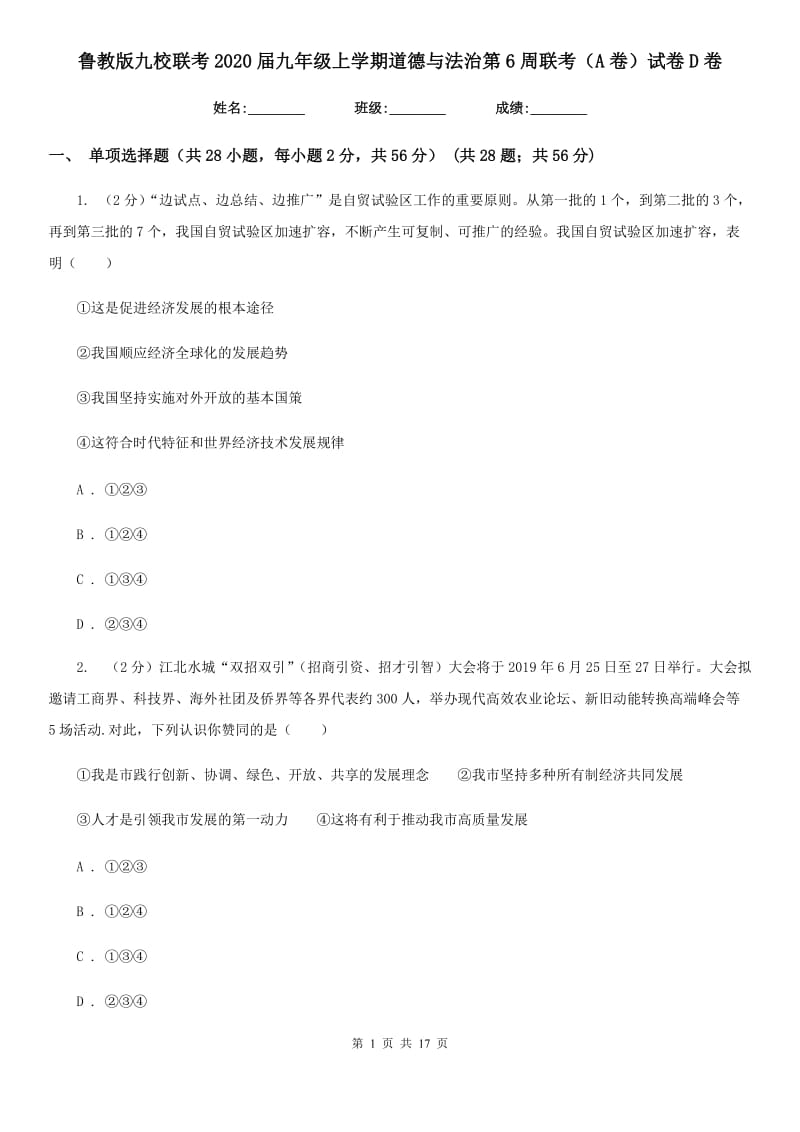 鲁教版九校联考2020届九年级上学期道德与法治第6周联考（A卷）试卷D卷

姓名:________ 班级:________ 成绩:________

一、 单项选择题（共28小题，每小题2分，共56分） （共28题；共56分）

1. （2分）“边试点、边总结、边推广”是自贸试验区工作的重要原则。从第一批的1个，到第二批的3个，再到第三批的7个，我国自贸试验区加速扩容，不断产生可复制、可推广的经验。我国自贸试验区加速扩容，表明（　　）

①这是促进经济发展的根本途径

②我国顺应经济全球化的发展趋势

③我国坚持实施对外开放的基本国策

④这符合时代特征和世界经济技术发展规律

A . ①②③

B . ①②④

C . ①③④

D . ②③④

2. （2分）江北水城“双招双引”（招商引资、招才引智）大会将于2019年6月25日至27日举行。大会拟邀请工商界、科技界、海外社团及侨界等各界代表约300人，举办现代高效农业论坛、新旧动能转换高端峰会等5场活动.对此，下列认识你赞同的是（　　）

①我是市践行创新、协调、绿色、开放、共享的发展理念 ②我市坚持多种所有制经济共同发展

③人才是引领我市发展的第一动力 ④这将有利于推动我市高质量发展

A . ①②③

B . ①②④

C . ①③④

D . ②③④

第 1 页 共 17 页